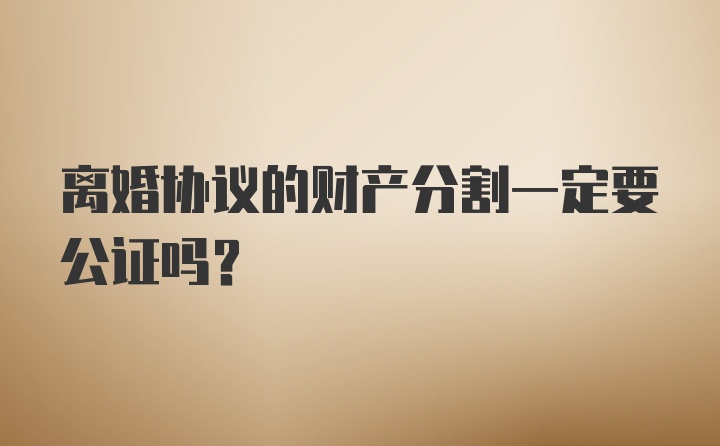 离婚协议的财产分割一定要公证吗？